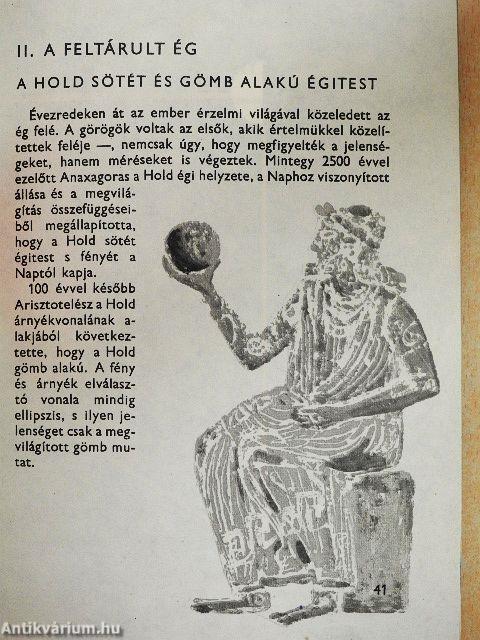 II. A FELTÁRULT ÉG

A HOLD SÖTÉT ÉS GÖMB ALAKÚ ÉGITEST

Évezredeken át az ember érzelmi világával közeledett az ég felé. A görögök voltak az elsők, akik értelmükkel közelítettek feléje —, nemcsak úgy, hogy megfigyelték a jelenségeket, hanem méréseket is végeztek. Mintegy 2500 évvel ezelőtt Anaxagoras a Hold égi helyzete, a Naphoz viszonyított állása és a megvilágítás összefüggéseiből megállapította, hogy a Hold sötét égitest s fényét a Naptól kapja.

100 évvel később Arisztotelész a Hold árnyékvonalának alakjából következtette, hogy a Hold gömb alakú. A fény és árnyék elválasztó vonala mindig ellipszis, s ilyen jelenséget csak a megvilágított gömb mutat.

41

Antikvárium.hu